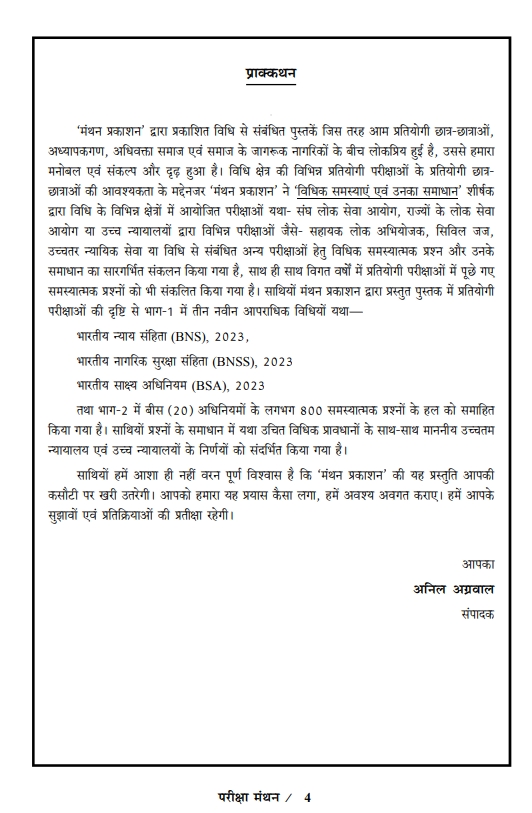 प्राक्कथन

'मंथन प्रकाशन' द्वारा प्रकाशित विधि से संबंधित पुस्तकें जिस तरह आम प्रतियोगी छात्र-छात्राओं, अध्यापकगण, अधिवक्ता समाज एवं समाज के जागरूक नागरिकों के बीच लोकप्रिय हुई है, उससे हमारा मनोबल एवं संकल्प और दृढ़ हुआ है। विधि क्षेत्र की विभिन्न प्रतियोगी परीक्षाओं के प्रतियोगी छात्र-छात्राओं की आवश्यकता के मद्देनजर 'मंथन प्रकाशन' ने 'विधिक समस्याएं एवं उनका समाधान' शीर्षक द्वारा विधि के विभिन्न क्षेत्रों में आयोजित परीक्षाओं यथा- संघ लोक सेवा आयोग, राज्यों के लोक सेवा आयोग या उच्च न्यायालयों द्वारा विभिन्न परीक्षाओं जैसे- सहायक लोक अभियोजक, सिविल जज, उच्चतर न्यायिक सेवा या विधि से संबंधित अन्य परीक्षाओं हेतु विधिक समस्यात्मक प्रश्न और उनके समाधान का सारगर्भित संकलन किया गया है, साथ ही साथ विगत वर्षों में प्रतियोगी परीक्षाओं में पूछे गए समस्यात्मक प्रश्नों को भी संकलित किया गया है। साथियों मंथन प्रकाशन द्वारा प्रस्तुत पुस्तक में प्रतियोगी परीक्षाओं की दृष्टि से भाग-1 में तीन नवीन आपराधिक विधियों यथा—

भारतीय न्याय संहिता (BNS), 2023,

भारतीय नागरिक सुरक्षा संहिता (BNSS), 2023

भारतीय साक्ष्य अधिनियम (BSA), 2023

तथा भाग-2 में बीस (20) अधिनियमों के लगभग 800 समस्यात्मक प्रश्नों के हल को समाहित किया गया है। साथियों प्रश्नों के समाधान में यथा उचित विधिक प्रावधानों के साथ-साथ माननीय उच्चतम न्यायालय एवं उच्च न्यायालयों के निर्णयों को संदर्भित किया गया है।

साथियों हमें आशा ही नहीं वरन पूर्ण विश्वास है कि 'मंथन प्रकाशन' की यह प्रस्तुति आपकी कसौटी पर खरी उतरेगी। आपको हमारा यह प्रयास कैसा लगा, हमें अवश्य अवगत कराए। हमें आपके सुझावों एवं प्रतिक्रियाओं की प्रतीक्षा रहेगी।

आपका
अनिल अग्रवाल
संपादक

परीक्षा मंथन / 4